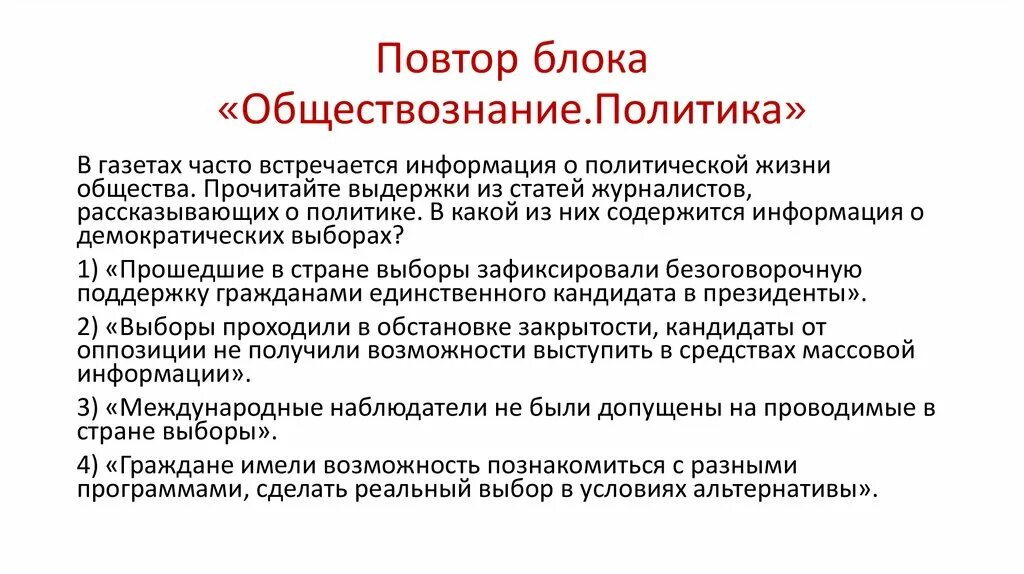 Повтор блока «Обществознание.Политика»

В газетах часто встречается информация о политической жизни общества. Прочитайте выдержки из статей журналистов, рассказывающих о политике. В какой из них содержится информация о демократических выборах?

1) «Прошедшие в стране выборы зафиксировали безоговорочную поддержку гражданами единственного кандидата в президенты».

2) «Выборы проходили в обстановке закрытости, кандидаты от оппозиции не получили возможности выступить в средствах массовой информации».

3) «Международные наблюдатели не были допущены на проводимые в стране выборы».

4) «Граждане имели возможность познакомиться с разными программами, сделать реальный выбор в условиях альтернативы».